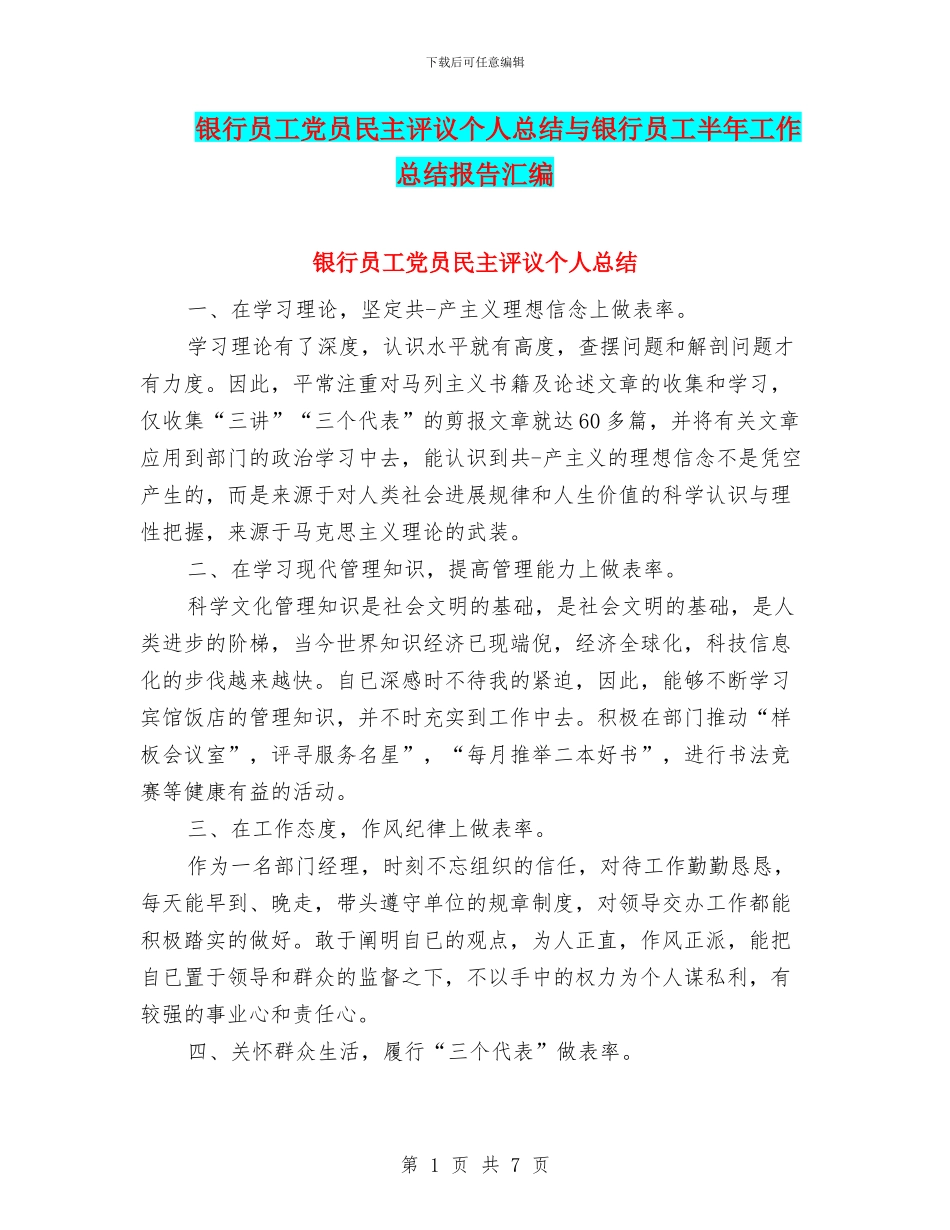 下载后可任意编辑

银行员工党员民主评议个人总结与银行员工半年工作总结报告汇编

银行员工党员民主评议个人总结

一、在学习理论，坚定共-产主义理想信念上做表率。

学习理论有了深度，认识水平就有高度，查摆问题和解剖问题才有力度。因此，平常注重对马列主义书籍及论述文章的收集和学习，仅收集“三讲”“三个代表”的剪报文章就达60多篇，并将有关文章应用到部门的政治学习中去，能认识到共-产主义的理想信念不是凭空产生的，而是来源于对人类社会进展规律和人生价值的科学认识与理性把握，来源于马克思主义理论的武装。

二、在学习现代管理知识，提高管理能力上做表率。

科学文化管理知识是社会文明的基础，是社会文明的基础，是人类进步的阶梯，当今世界知识经济已现端倪，经济全球化，科技信息化的步伐越来越快。自已深感时不待我的紧迫，因此，能够不断学习宾馆饭店的管理知识，并不时充实到工作中去。积极在部门推动“样板会议室”，评寻服务名星”，“每月推举二本好书”，进行书法竞赛等健康有益的活动。

三、在工作态度，作风纪律上做表率。

作为一名部门经理，时刻不忘组织的信任，对待工作勤勤恳恳，每天能早到、晚走，带头遵守单位的规章制度，对领导交办工作都能积极踏实的做好。敢于阐明自已的观点，为人正直，作风正派，能把自已置于领导和群众的监督之下，不以手中的权力为个人谋私利，有较强的事业心和责任心。

四、关怀群众生活，履行“三个代表”做表率。

第 1 页 共 7 页